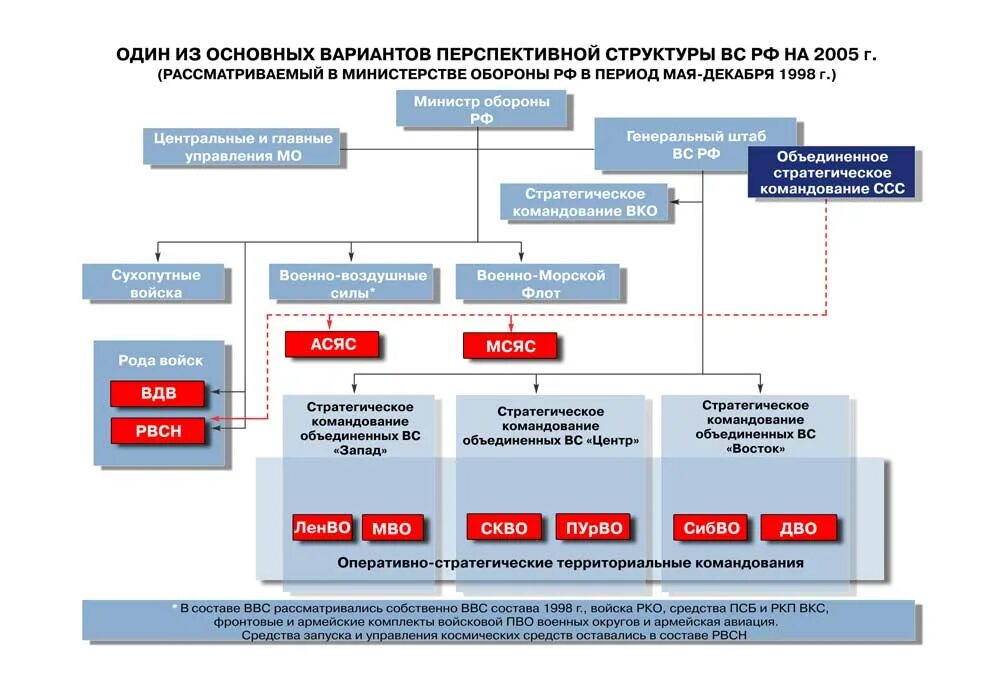 ОДИН ИЗ ОСНОВНЫХ ВАРИАНТОВ ПЕРСПЕКТИВНОЙ СТРУКТУРЫ ВС РФ НА 2005 г.
(РАССМАТРИВАЕМЫЙ В МИНИСТЕРСТВЕ ОБОРОНЫ РФ В ПЕРИОД МАЯ-ДЕКАБРЯ 1998 г.)

Министр обороны РФ

Центральные и главные управления МО

Генеральный штаб ВС РФ

Объединенное стратегическое командование ССС

Стратегическое командование ВКО

Сухопутные войска

Военно-воздушные силы*

Военно-Морской Флот

АСЯС

МСЯС

Рода войск

ВДВ

РВСН

Стратегическое командование объединенных ВС «Запад»

Стратегическое командование объединенных ВС «Центр»

Стратегическое командование объединенных ВС «Восток»

ЛенВО

МВО

СКВО

ПУрВО

СибВО

ДВО

Оперативно-стратегические территориальные командования

* В составе ВВС рассматривались собственно ВВС состава 1998 г., войска РКО, средства ПСБ и РКП ВКС, фронтовые и армейские комплекты войсковой ПВО военных округов и армейская авиация. Средства запуска и управления космических средств оставались в составе РВСН